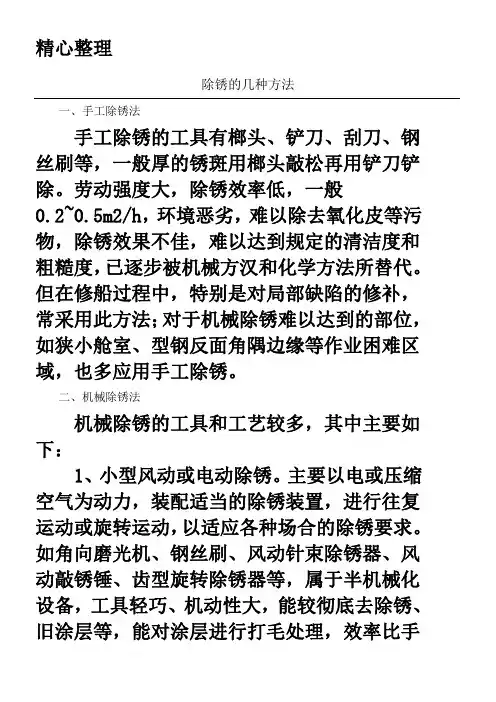 精心整理

除锈的几种方法

一、手工除锈法

手工除锈的工具有榔头、铲刀、刮刀、钢丝刷等，一般厚的锈斑用榔头敲松再用铲刀铲除。劳动强度大，除锈效率低，一般0.2~0.5m2/h，环境恶劣，难以除去氧化皮等污物，除锈效果不佳，难以达到规定的清洁度和粗糙度，已逐步被机械方汉和化学方法所替代。但在修船过程中，特别是对局部缺陷的修补，常采用此方法;对于机械除锈难以达到的部位，如狭小舱室、型钢反面角隅边缘等作业困难区域，也多应用手工除锈。

二、机械除锈法

机械除锈的工具和工艺较多，其中主要如下：

1、小型风动或电动除锈。主要以电或压缩空气为动力，装配适当的除锈装置，进行往复运动或旋转运动，以适应各种场合的除锈要求。如角向磨光机、钢丝刷、风动针束除锈器、风动敲锈锤、齿型旋转除锈器等，属于半机械化设备，工具轻巧、机动性大，能较彻底去除锈、旧涂层等，能对涂层进行打毛处理，效率比手